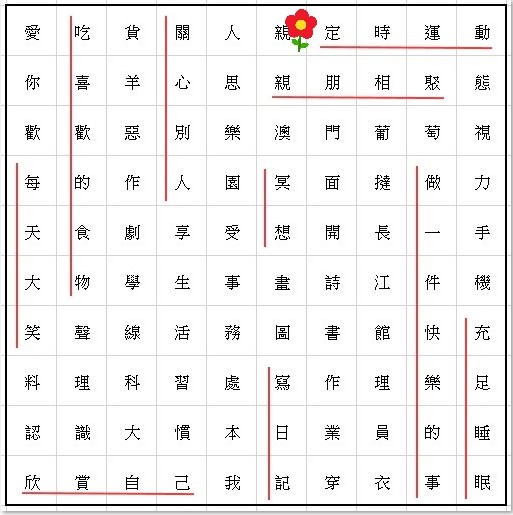 | 愛 | 吃 | 貨 | 關 | 人 | 親 | 定 | 時 | 運 | 動 |
|---|---|---|---|---|---|---|---|---|---|
| 你 | 喜 | 羊 | 心 | 思 | 親 | 朋 | 相 | 聚 | 態 |
| 歡 | 歡 | 惡 | 別 | 樂 | 澳 | 門 | 葡 | 萄 | 視 |
| 每 | 的 | 作 | 人 | 園 | 冥 | 面 | 撻 | 做 | 力 |
| 天 | 食 | 劇 | 享 | 受 | 想 | 開 | 長 | 一 | 手 |
| 大 | 物 | 學 | 生 | 事 | 畫 | 詩 | 江 | 件 | 機 |
| 笑 | 聲 | 線 | 活 | 務 | 圖 | 書 | 館 | 快 | 充 |
| 料 | 理 | 科 | 習 | 處 | 寫 | 作 | 理 | 樂 | 足 |
| 認 | 識 | 大 | 慣 | 本 | 日 | 業 | 員 | 的 | 睡 |
| 欣 | 賞 | 自 | 己 | 我 | 記 | 穿 | 衣 | 事 | 眠 |